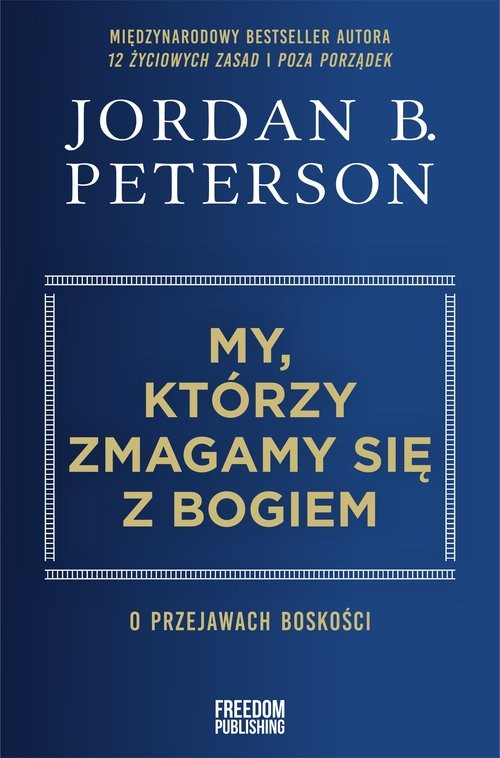 MIĘDZYNARODOWY BESTSELLER AUTORA
12 ŻYCIOWYCH ZASAD I POZA PORZĄDEK

JORDAN B.
PETERSON

MY,
KTÓRZY
ZMAGAMY SIĘ
Z BOGIEM

O PRZEJAWACH BOSKOŚCI

FREEDOM
PUBLISHING